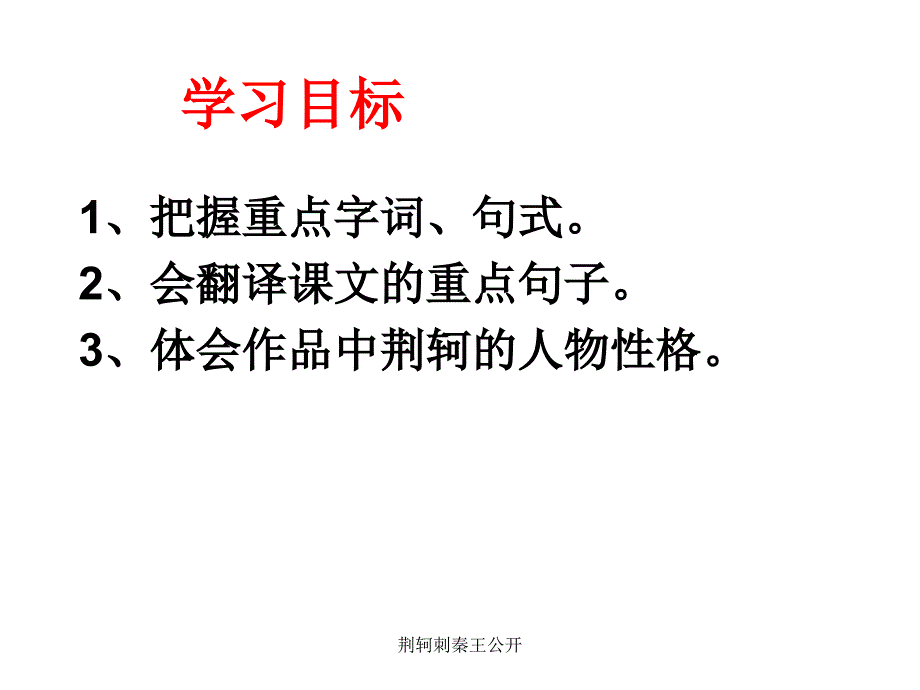 学习目标

1、把握重点字词、句式。
2、会翻译课文的重点句子。
3、体会作品中荆轲的人物性格。

荆轲刺秦王公开